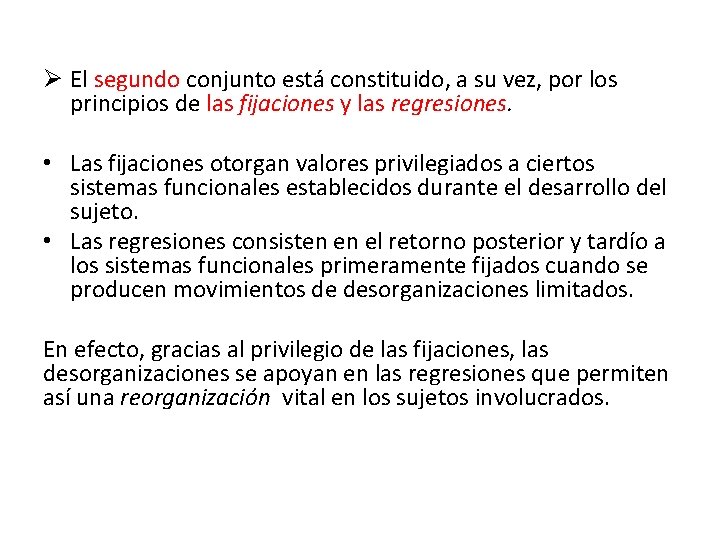 ➢ El segundo conjunto está constituido, a su vez, por los principios de las fijaciones y las regresiones.

• Las fijaciones otorgan valores privilegiados a ciertos sistemas funcionales establecidos durante el desarrollo del sujeto.
• Las regresiones consisten en el retorno posterior y tardío a los sistemas funcionales primeramente fijados cuando se producen movimientos de desorganizaciones limitados.

En efecto, gracias al privilegio de las fijaciones, las desorganizaciones se apoyan en las regresiones que permiten así una reorganización vital en los sujetos involucrados.